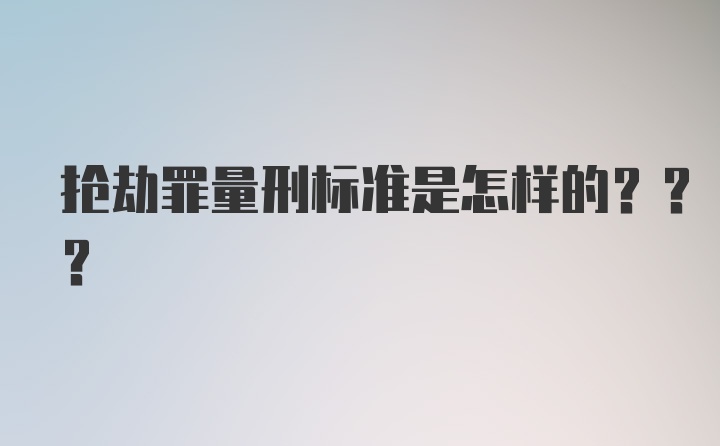 抢劫罪量刑标准是怎样的？？？